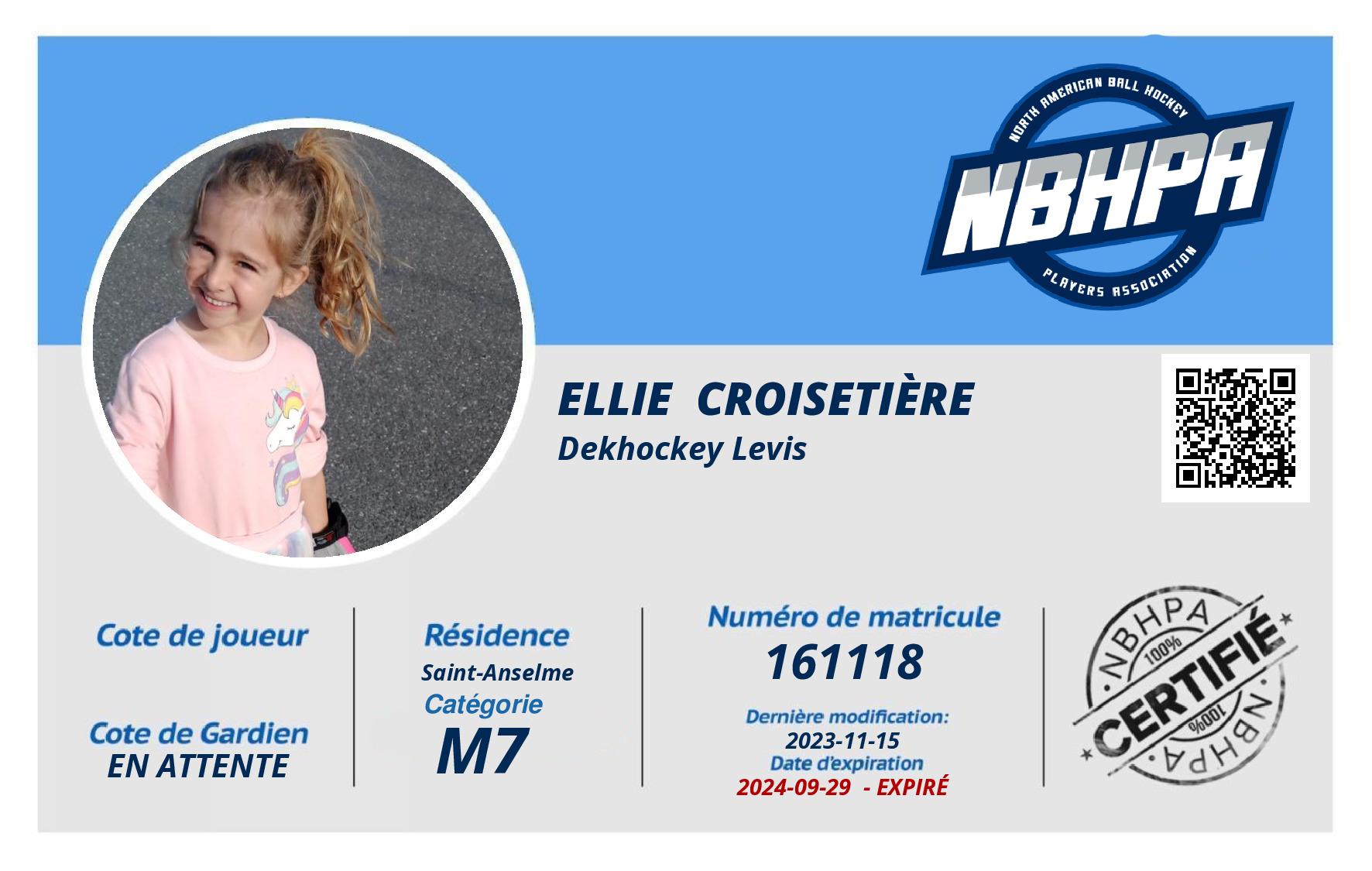 NORTH AMERICAN BALL HOCKEY
NBHPA
PLAYERS ASSOCIATION

ELLIE CROISETIÈRE
Dekhockey Levis

Cote de joueur

Cote de Gardien
EN ATTENTE

Résidence
Saint-Anselme
Catégorie
M7

Numéro de matricule
161118
Dernière modification:
2023-11-15
Date d'expiration
2024-09-29 - EXPIRÉ

NBHPA
100%
CERTIFIÉ
100%
NBHPA